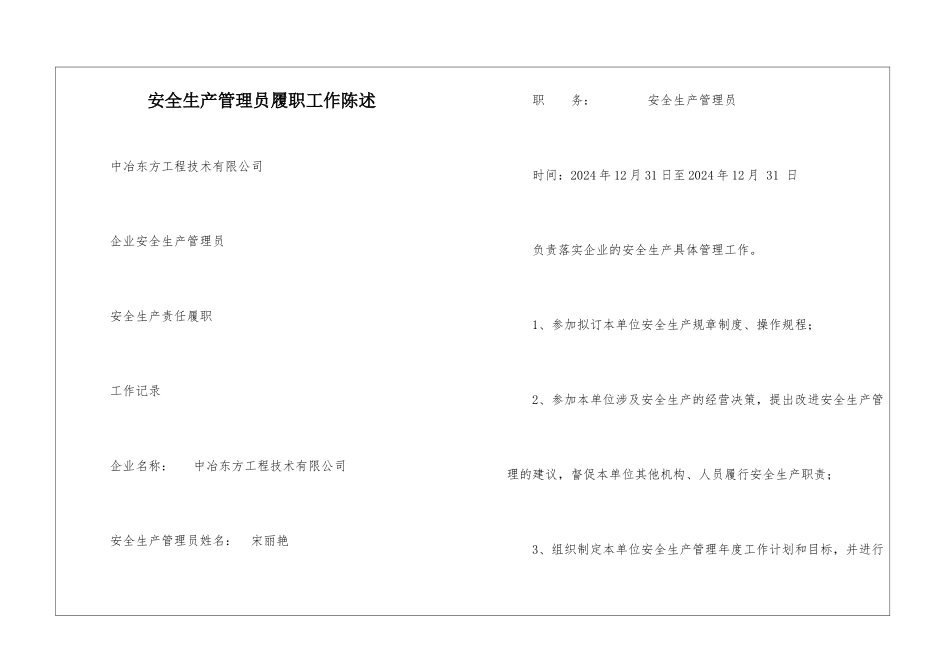 安全生产管理员履职工作陈述

中冶东方工程技术有限公司

企业安全生产管理员

安全生产责任履职

工作记录

企业名称： 中冶东方工程技术有限公司

安全生产管理员姓名： 宋丽艳

职 务： 安全生产管理员

时间：2024 年 12 月 31 日至 2024 年 12 月 31 日

负责落实企业的安全生产具体管理工作。

1、参加拟订本单位安全生产规章制度、操作规程；

2、参加本单位涉及安全生产的经营决策，提出改进安全生产管理的建议，督促本单位其他机构、人员履行安全生产职责；

3、组织制定本单位安全生产管理年度工作计划和目标，并进行